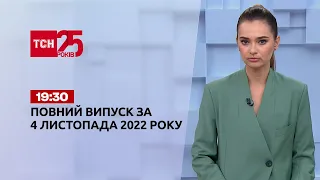 ТСН 25 РОКІВ

19:30
ПОВНИЙ ВИПУСК ЗА 4 ЛИСТОПАДА 2022 РОКУ